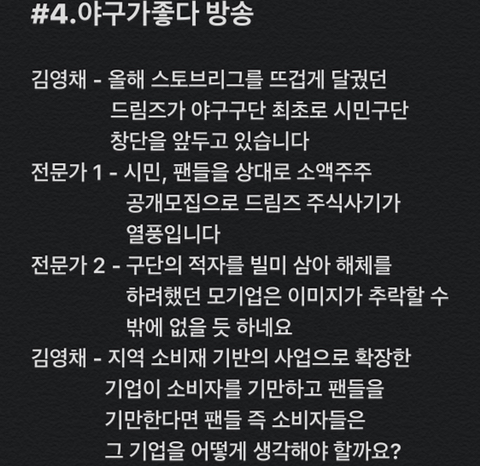 #4.야구가좋다 방송

김영채 - 올해 스토브리그를 뜨겁게 달궜던 드림즈가 야구구단 최초로 시민구단 창단을 앞두고 있습니다
전문가 1 - 시민, 팬들을 상대로 소액주주 공개모집으로 드림즈 주식사기가 열풍입니다
전문가 2 - 구단의 적자를 빌미 삼아 해체를 하려했던 모기업은 이미지가 추락할 수 밖에 없을 듯 하네요
김영채 - 지역 소비재 기반의 사업으로 확장한 기업이 소비자를 기만하고 팬들을 기만한다면 팬들 즉 소비자들은 그 기업을 어떻게 생각해야 할까요?